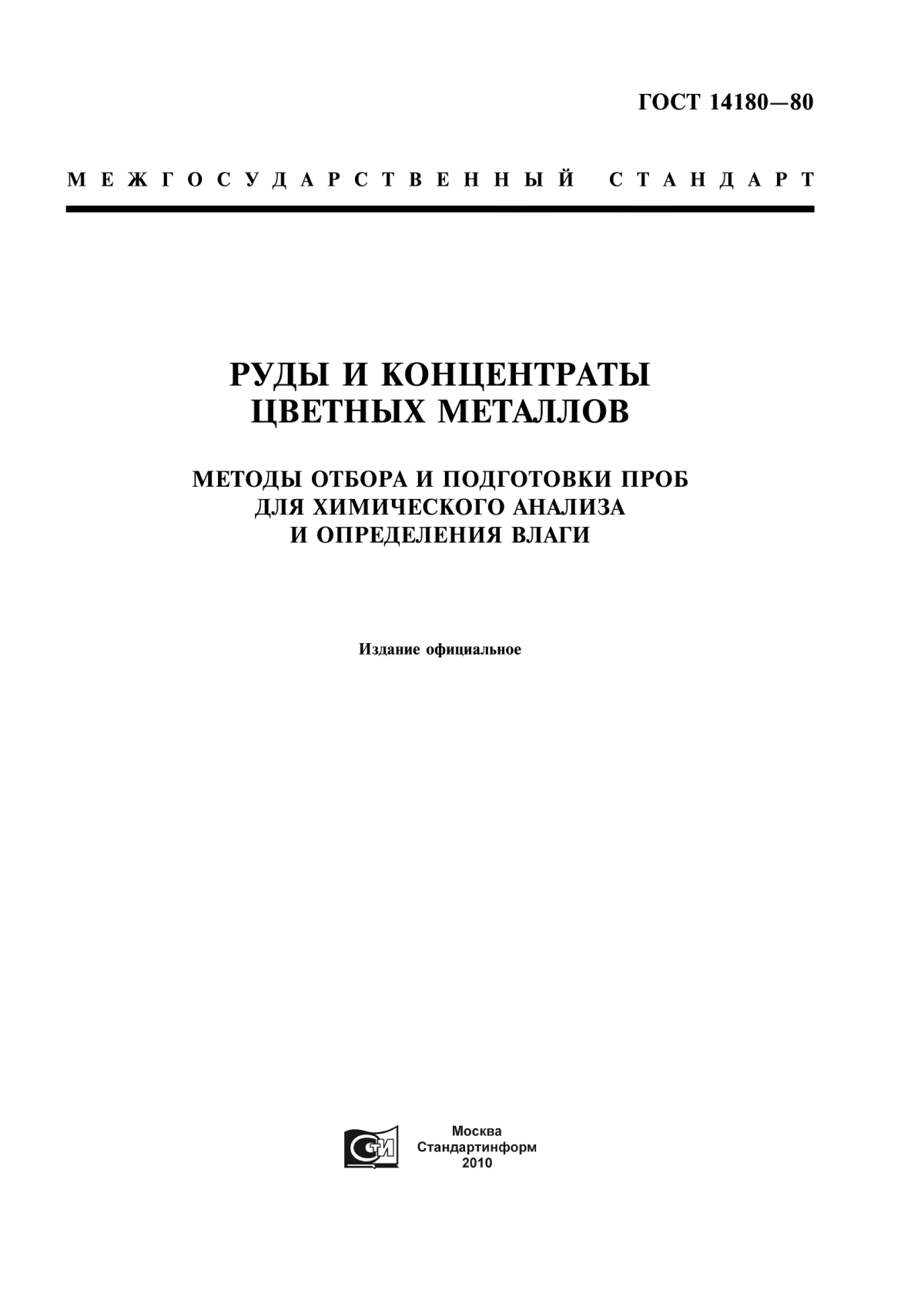 ГОСТ 14180—80

МЕЖГОСУДАРСТВЕННЫЙ СТАНДАРТ

РУДЫ И КОНЦЕНТРАТЫ
ЦВЕТНЫХ МЕТАЛЛОВ

МЕТОДЫ ОТБОРА И ПОДГОТОВКИ ПРОБ
ДЛЯ ХИМИЧЕСКОГО АНАЛИЗА
И ОПРЕДЕЛЕНИЯ ВЛАГИ

Издание официальное

СТИ

Москва
Стандартинформ
2010